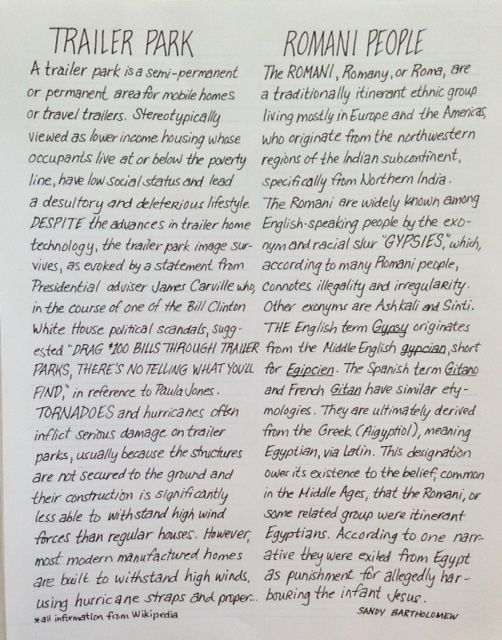 TRAILER PARK

A trailer park is a semi-permanent or permanent area for mobile homes or travel trailers. Stereotypically viewed as lower income housing whose occupants live at or below the poverty line, have low social status and lead a desultory and deleterious lifestyle. DESPITE the advances in trailer home technology, the trailer park image survives, as evoked by a statement from Presidential adviser James Carville who, in the course of one of the Bill Clinton White House political scandals, suggested "DRAG $100 BILLS THROUGH TRAILER PARKS, THERE'S NO TELLING WHAT YOU'LL FIND," in reference to Paula Jones. TORNADOES and hurricanes often inflict serious damage on trailer parks, usually because the structures are not secured to the ground and their construction is significantly less able to withstand high wind forces than regular houses. However, most modern manufactured homes are built to withstand high winds, using hurricane straps and proper...

*all information from Wikipedia

ROMANI PEOPLE

The ROMANI, Romany, or Roma, are a traditionally itinerant ethnic group living mostly in Europe and the Americas, who originate from the northwestern regions of the Indian subcontinent, specifically from Northern India. The Romani are widely known among English-speaking people by the exonym and racial slur "GYPSIES," which, according to many Romani people, connotes illegality and irregularity. Other exonyms are Ashkali and Sinti. THE English term Gypsy originates from the Middle English gypcian, short for Egipcien. The Spanish term Gitano and French Gitan have similar etymologies. They are ultimately derived from the Greek (Aigyptiol), meaning Egyptian, via Latin. This designation owes its existence to the belief, common in the Middle Ages, that the Romani, or some related group were itinerant Egyptians. According to one narrative they were exiled from Egypt as punishment for allegedly harbouring the infant Jesus.

SANDY BARTHOLOMEW